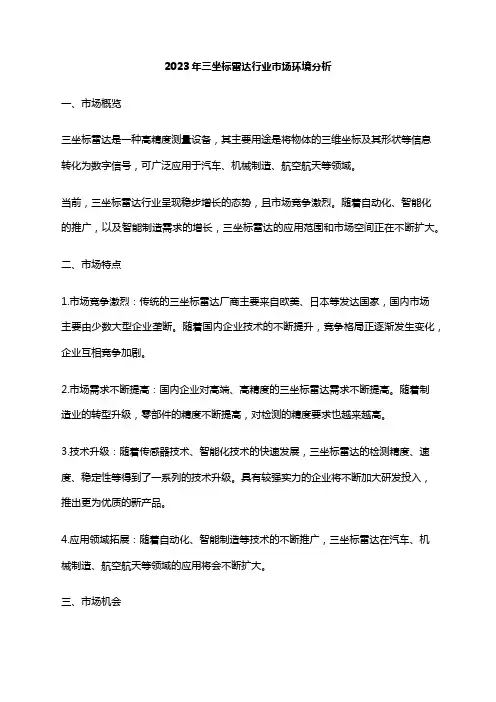 2023年三坐标雷达行业市场环境分析

一、市场概览

三坐标雷达是一种高精度测量设备，其主要用途是将物体的三维坐标及其形状等信息转化为数字信号，可广泛应用于汽车、机械制造、航空航天等领域。

当前，三坐标雷达行业呈现稳步增长的态势，且市场竞争激烈。随着自动化、智能化的推广，以及智能制造需求的增长，三坐标雷达的应用范围和市场空间正在不断扩大。

二、市场特点

1.市场竞争激烈：传统的三坐标雷达厂商主要来自欧美、日本等发达国家，国内市场主要由少数大型企业垄断。随着国内企业技术的不断提升，竞争格局正逐渐发生变化，企业互相竞争加剧。

2.市场需求不断提高：国内企业对高端、高精度的三坐标雷达需求不断提高。随着制造业的转型升级，零部件的精度不断提高，对检测的精度要求也越来越高。

3.技术升级：随着传感器技术、智能化技术的快速发展，三坐标雷达的检测精度、速度、稳定性等得到了一系列的技术升级。具有较强实力的企业将不断加大研发投入，推出更为优质的新产品。

4.应用领域拓展：随着自动化、智能制造等技术的不断推广，三坐标雷达在汽车、机械制造、航空航天等领域的应用将会不断扩大。

三、市场机会